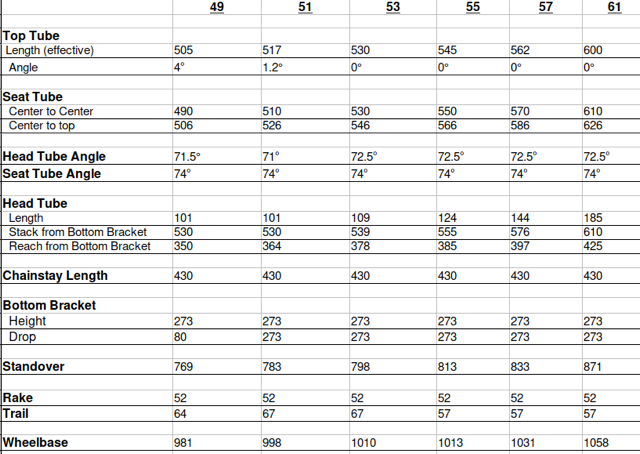 | | 49 | 51 | 53 | 55 | 57 | 61 |
|---|---|---|---|---|---|---|
| **Top Tube** | | | | | | |
| Length (effective) | 505 | 517 | 530 | 545 | 562 | 600 |
| Angle | 4° | 1.2° | 0° | 0° | 0° | 0° |
| **Seat Tube** | | | | | | |
| Center to Center | 490 | 510 | 530 | 550 | 570 | 610 |
| Center to top | 506 | 526 | 546 | 566 | 586 | 626 |
| **Head Tube Angle** | 71.5° | 71° | 72.5° | 72.5° | 72.5° | 72.5° |
| **Seat Tube Angle** | 74° | 74° | 74° | 74° | 74° | 74° |
| **Head Tube** | | | | | | |
| Length | 101 | 101 | 109 | 124 | 144 | 185 |
| Stack from Bottom Bracket | 530 | 530 | 539 | 555 | 576 | 610 |
| Reach from Bottom Bracket | 350 | 364 | 378 | 385 | 397 | 425 |
| **Chainstay Length** | 430 | 430 | 430 | 430 | 430 | 430 |
| **Bottom Bracket** | | | | | | |
| Height | 273 | 273 | 273 | 273 | 273 | 273 |
| Drop | 80 | 273 | 273 | 273 | 273 | 273 |
| **Standover** | 769 | 783 | 798 | 813 | 833 | 871 |
| **Rake** | 52 | 52 | 52 | 52 | 52 | 52 |
| **Trail** | 64 | 67 | 67 | 57 | 57 | 57 |
| **Wheelbase** | 981 | 998 | 1010 | 1013 | 1031 | 1058 |